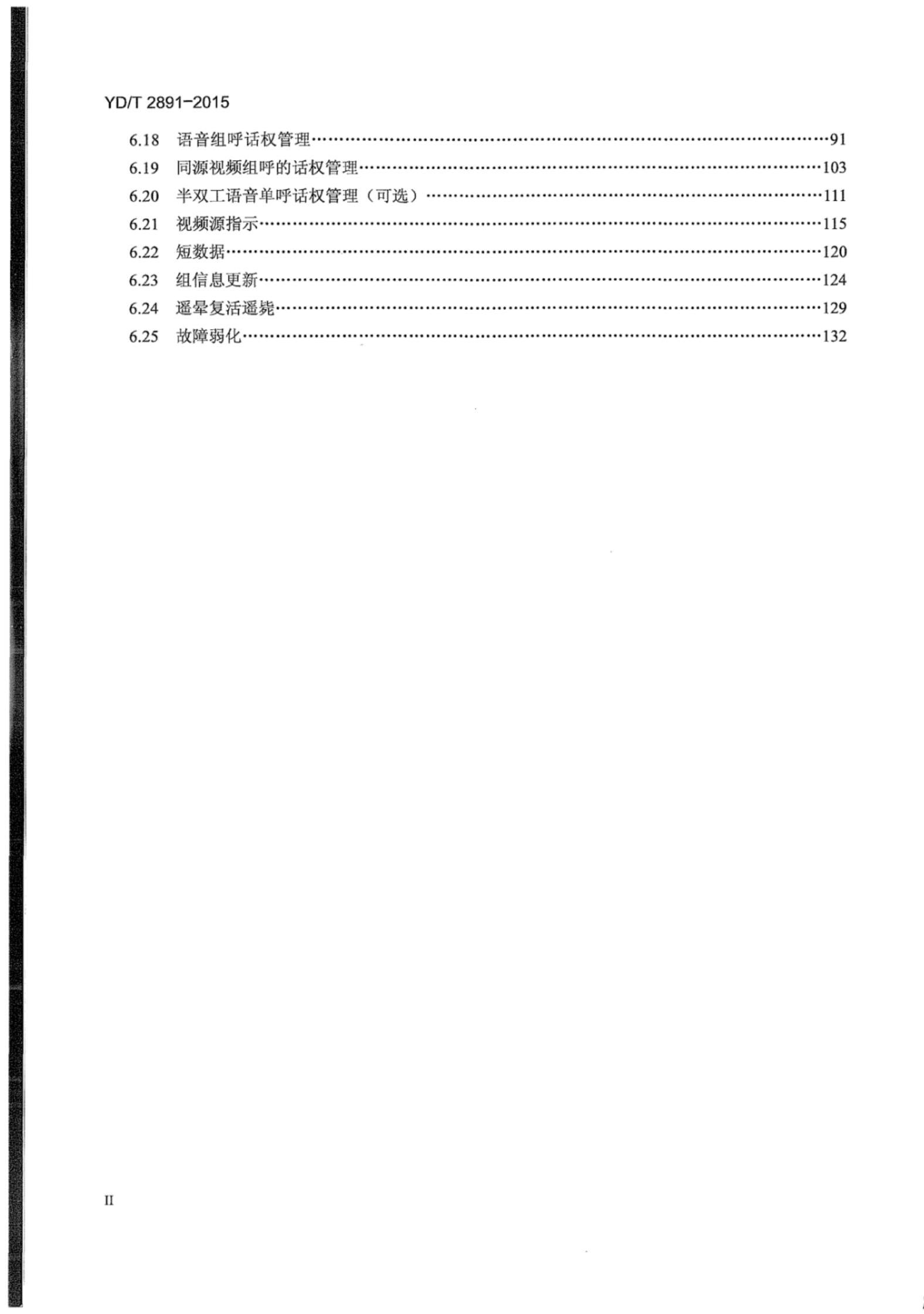 YD/T 2891-2015

6.18 语音组呼话权管理 91
6.19 同源视频组呼的话权管理 103
6.20 半双工语音单呼话权管理（可选） 111
6.21 视频源指示 115
6.22 短数据 120
6.23 组信息更新 124
6.24 遥晕复活遥毙 129
6.25 故障弱化 132

II